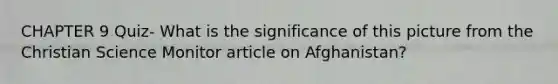 CHAPTER 9 Quiz- What is the significance of this picture from the Christian Science Monitor article on Afghanistan?